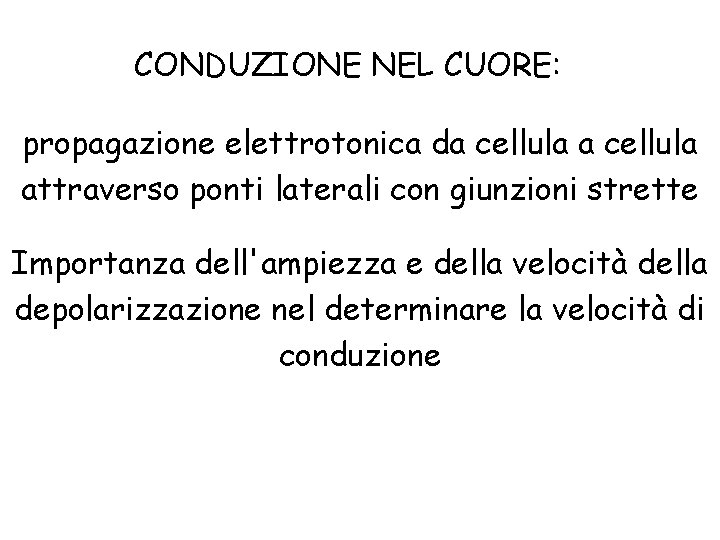 CONDUZIONE NEL CUORE:

propagazione elettrotonica da cellula a cellula attraverso ponti laterali con giunzioni strette

Importanza dell'ampiezza e della velocità della depolarizzazione nel determinare la velocità di conduzione